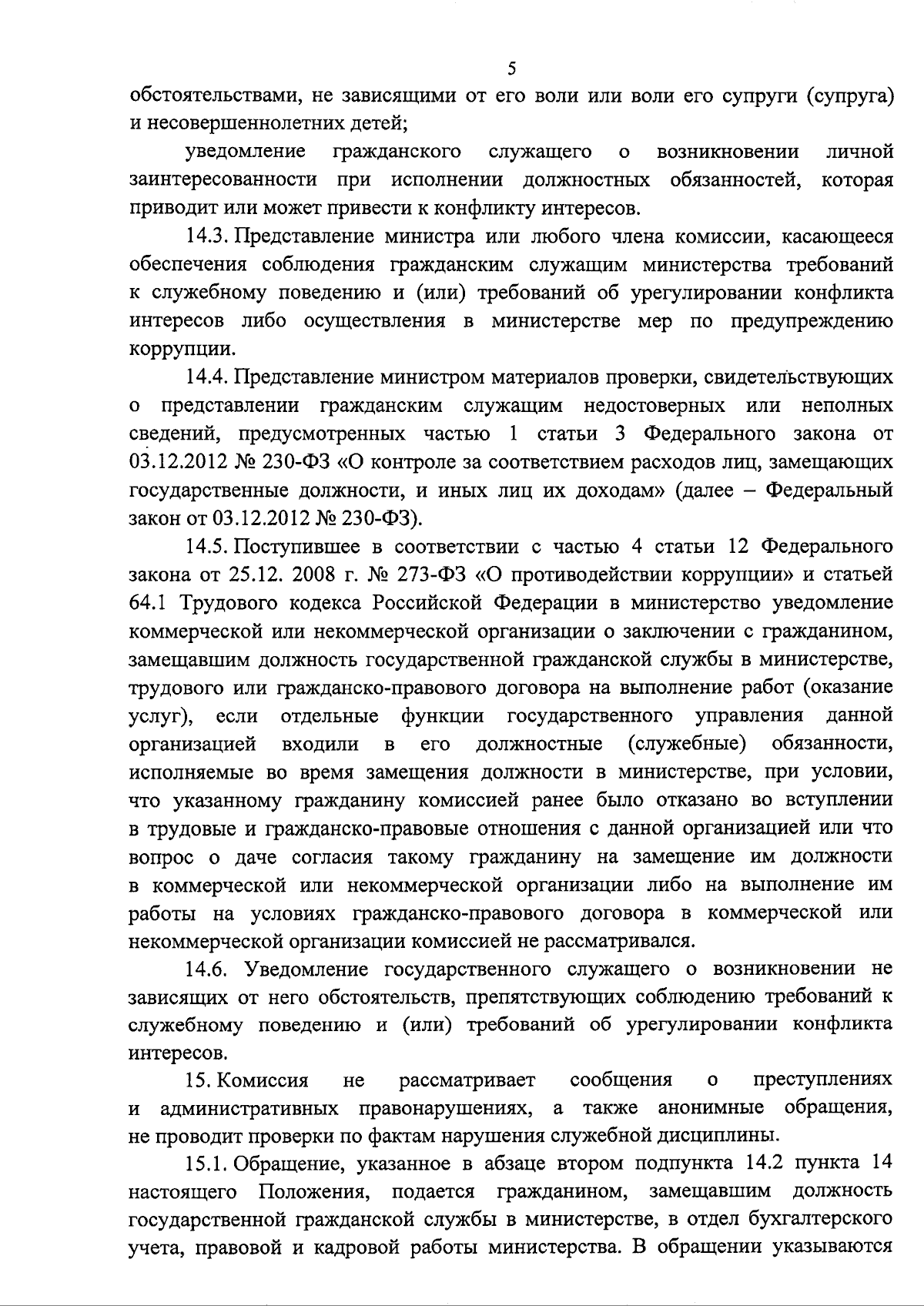 5

обстоятельствами, не зависящими от его воли или воли его супруги (супруга) и несовершеннолетних детей;

уведомление гражданского служащего о возникновении личной заинтересованности при исполнении должностных обязанностей, которая приводит или может привести к конфликту интересов.

14.3. Представление министра или любого члена комиссии, касающееся обеспечения соблюдения гражданским служащим министерства требований к служебному поведению и (или) требований об урегулировании конфликта интересов либо осуществления в министерстве мер по предупреждению коррупции.

14.4. Представление министром материалов проверки, свидетельствующих о представлении гражданским служащим недостоверных или неполных сведений, предусмотренных частью 1 статьи 3 Федерального закона от 03.12.2012 № 230-ФЗ «О контроле за соответствием расходов лиц, замещающих государственные должности, и иных лиц их доходам» (далее – Федеральный закон от 03.12.2012 № 230-ФЗ).

14.5. Поступившее в соответствии с частью 4 статьи 12 Федерального закона от 25.12. 2008 г. № 273-ФЗ «О противодействии коррупции» и статьей 64.1 Трудового кодекса Российской Федерации в министерство уведомление коммерческой или некоммерческой организации о заключении с гражданином, замещавшим должность государственной гражданской службы в министерстве, трудового или гражданско-правового договора на выполнение работ (оказание услуг), если отдельные функции государственного управления данной организацией входили в его должностные (служебные) обязанности, исполняемые во время замещения должности в министерстве, при условии, что указанному гражданину комиссией ранее было отказано во вступлении в трудовые и гражданско-правовые отношения с данной организацией или что вопрос о даче согласия такому гражданину на замещение им должности в коммерческой или некоммерческой организации либо на выполнение им работы на условиях гражданско-правового договора в коммерческой или некоммерческой организации комиссией не рассматривался.

14.6. Уведомление государственного служащего о возникновении не зависящих от него обстоятельств, препятствующих соблюдению требований к служебному поведению и (или) требований об урегулировании конфликта интересов.

15. Комиссия не рассматривает сообщения о преступлениях и административных правонарушениях, а также анонимные обращения, не проводит проверки по фактам нарушения служебной дисциплины.

15.1. Обращение, указанное в абзаце втором подпункта 14.2 пункта 14 настоящего Положения, подается гражданином, замещавшим должность государственной гражданской службы в министерстве, в отдел бухгалтерского учета, правовой и кадровой работы министерства. В обращении указываются